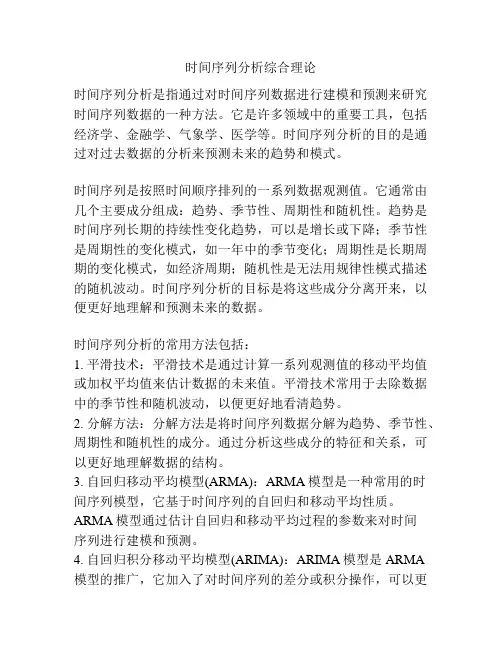 时间序列分析综合理论

时间序列分析是指通过对时间序列数据进行建模和预测来研究时间序列数据的一种方法。它是许多领域中的重要工具，包括经济学、金融学、气象学、医学等。时间序列分析的目的是通过对过去数据的分析来预测未来的趋势和模式。

时间序列是按照时间顺序排列的一系列数据观测值。它通常由几个主要成分组成：趋势、季节性、周期性和随机性。趋势是时间序列长期的持续性变化趋势，可以是增长或下降；季节性是周期性的变化模式，如一年中的季节变化；周期性是长期周期的变化模式，如经济周期；随机性是无法用规律性模式描述的随机波动。时间序列分析的目标是将这些成分分离开来，以便更好地理解和预测未来的数据。

时间序列分析的常用方法包括：
1. 平滑技术：平滑技术是通过计算一系列观测值的移动平均值或加权平均值来估计数据的未来值。平滑技术常用于去除数据中的季节性和随机波动，以便更好地看清趋势。
2. 分解方法：分解方法是将时间序列数据分解为趋势、季节性、周期性和随机性的成分。通过分析这些成分的特征和关系，可以更好地理解数据的结构。
3. 自回归移动平均模型(ARMA)：ARMA 模型是一种常用的时间序列模型，它基于时间序列的自回归和移动平均性质。ARMA 模型通过估计自回归和移动平均过程的参数来对时间序列进行建模和预测。
4. 自回归积分移动平均模型(ARIMA)：ARIMA 模型是 ARMA 模型的推广，它加入了对时间序列的差分或积分操作，可以更